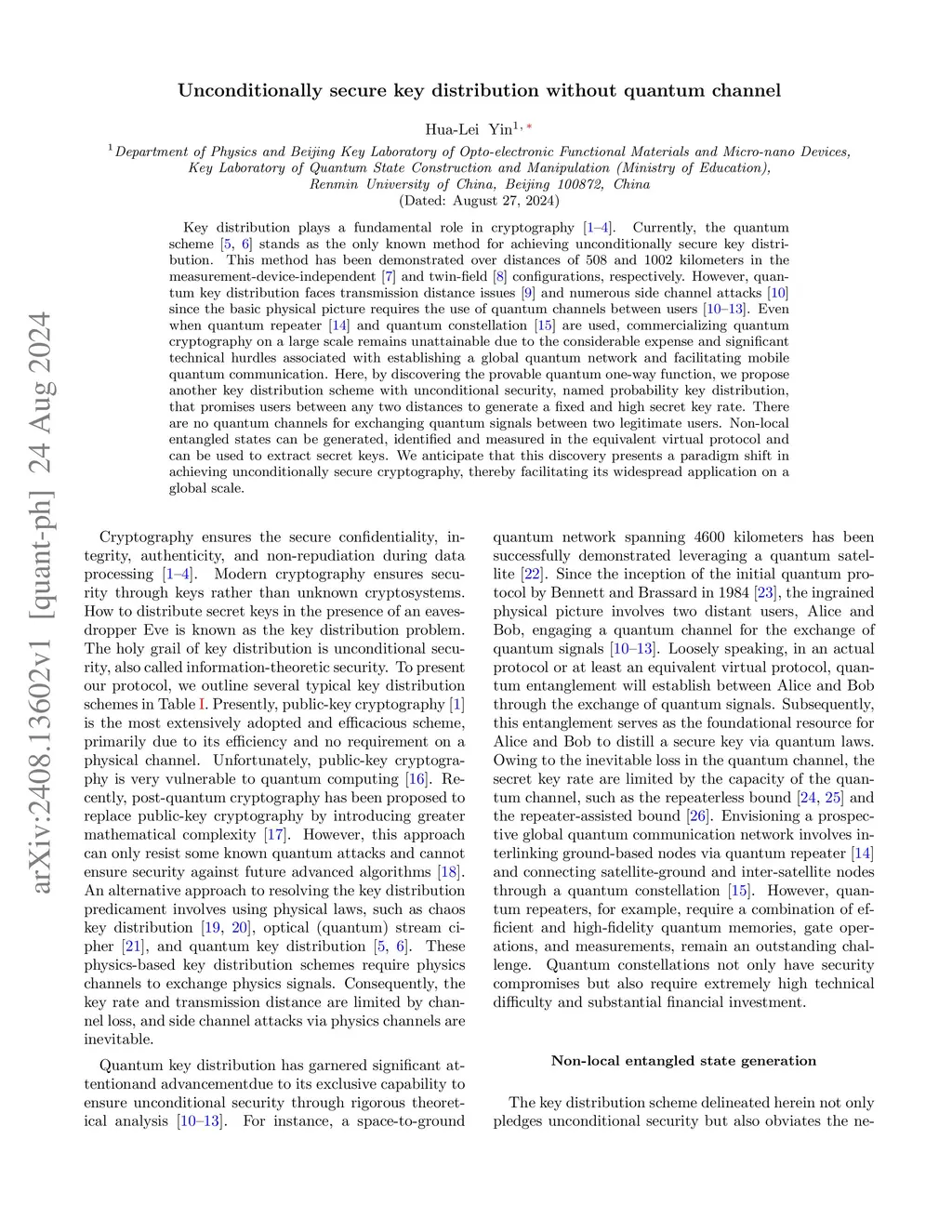 arXiv:2408.13602v1 [quant-ph] 24 Aug 2024

Unconditionally secure key distribution without quantum channel

Hua-Lei Yin$^{1,*}$

$^1$Department of Physics and Beijing Key Laboratory of Opto-electronic Functional Materials and Micro-nano Devices, Key Laboratory of Quantum State Construction and Manipulation (Ministry of Education), Renmin University of China, Beijing 100872, China
(Dated: August 27, 2024)

Key distribution plays a fundamental role in cryptography [1–4]. Currently, the quantum scheme [5, 6] stands as the only known method for achieving unconditionally secure key distribution. This method has been demonstrated over distances of 508 and 1002 kilometers in the measurement-device-independent [7] and twin-field [8] configurations, respectively. However, quantum key distribution faces transmission distance issues [9] and numerous side channel attacks [10] since the basic physical picture requires the use of quantum channels between users [10–13]. Even when quantum repeater [14] and quantum constellation [15] are used, commercializing quantum cryptography on a large scale remains unattainable due to the considerable expense and significant technical hurdles associated with establishing a global quantum network and facilitating mobile quantum communication. Here, by discovering the provable quantum one-way function, we propose another key distribution scheme with unconditional security, named probability key distribution, that promises users between any two distances to generate a fixed and high secret key rate. There are no quantum channels for exchanging quantum signals between two legitimate users. Non-local entangled states can be generated, identified and measured in the equivalent virtual protocol and can be used to extract secret keys. We anticipate that this discovery presents a paradigm shift in achieving unconditionally secure cryptography, thereby facilitating its widespread application on a global scale.

Cryptography ensures the secure confidentiality, integrity, authenticity, and non-repudiation during data processing [1–4]. Modern cryptography ensures security through keys rather than unknown cryptosystems. How to distribute secret keys in the presence of an eavesdropper Eve is known as the key distribution problem. The holy grail of key distribution is unconditional security, also called information-theoretic security. To present our protocol, we outline several typical key distribution schemes in Table I. Presently, public-key cryptography [1] is the most extensively adopted and efficacious scheme, primarily due to its efficiency and no requirement on a physical channel. Unfortunately, public-key cryptography is very vulnerable to quantum computing [16]. Recently, post-quantum cryptography has been proposed to replace public-key cryptography by introducing greater mathematical complexity [17]. However, this approach can only resist some known quantum attacks and cannot ensure security against future advanced algorithms [18]. An alternative approach to resolving the key distribution predicament involves using physical laws, such as chaos key distribution [19, 20], optical (quantum) stream cipher [21], and quantum key distribution [5, 6]. These physics-based key distribution schemes require physics channels to exchange physics signals. Consequently, the key rate and transmission distance are limited by channel loss, and side channel attacks via physics channels are inevitable.

Quantum key distribution has garnered significant attentionand advancementdue to its exclusive capability to ensure unconditional security through rigorous theoretical analysis [10–13]. For instance, a space-to-ground quantum network spanning 4600 kilometers has been successfully demonstrated leveraging a quantum satellite [22]. Since the inception of the initial quantum protocol by Bennett and Brassard in 1984 [23], the ingrained physical picture involves two distant users, Alice and Bob, engaging a quantum channel for the exchange of quantum signals [10–13]. Loosely speaking, in an actual protocol or at least an equivalent virtual protocol, quantum entanglement will establish between Alice and Bob through the exchange of quantum signals. Subsequently, this entanglement serves as the foundational resource for Alice and Bob to distill a secure key via quantum laws. Owing to the inevitable loss in the quantum channel, the secret key rate are limited by the capacity of the quantum channel, such as the repeaterless bound [24, 25] and the repeater-assisted bound [26]. Envisioning a prospective global quantum communication network involves interlinking ground-based nodes via quantum repeater [14] and connecting satellite-ground and inter-satellite nodes through a quantum constellation [15]. However, quantum repeaters, for example, require a combination of efficient and high-fidelity quantum memories, gate operations, and measurements, remain an outstanding challenge. Quantum constellations not only have security compromises but also require extremely high technical difficulty and substantial financial investment.

Non-local entangled state generation

The key distribution scheme delineated herein not only pledges unconditional security but also obviates the ne-